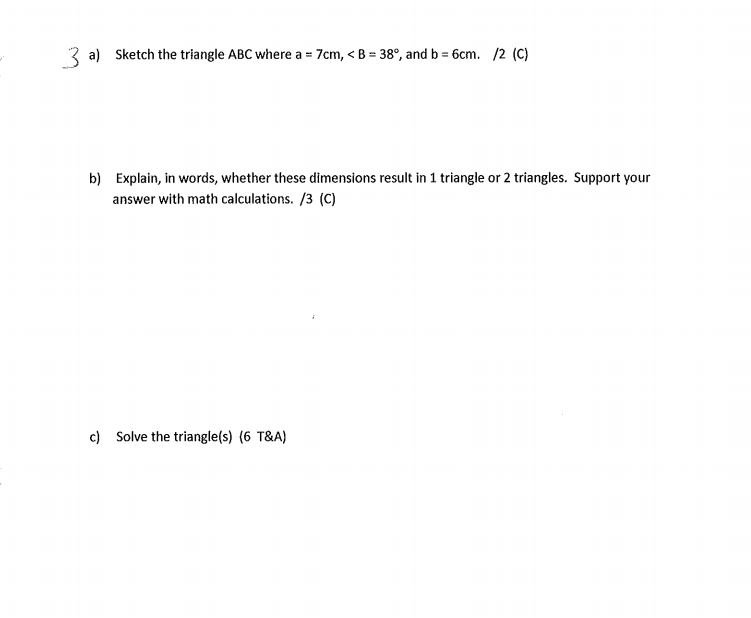 3 a) Sketch the triangle ABC where a = 7cm, < B = 38°, and b = 6cm. /2 (C)

b) Explain, in words, whether these dimensions result in 1 triangle or 2 triangles. Support your answer with math calculations. /3 (C)

c) Solve the triangle(s) (6 T&A)